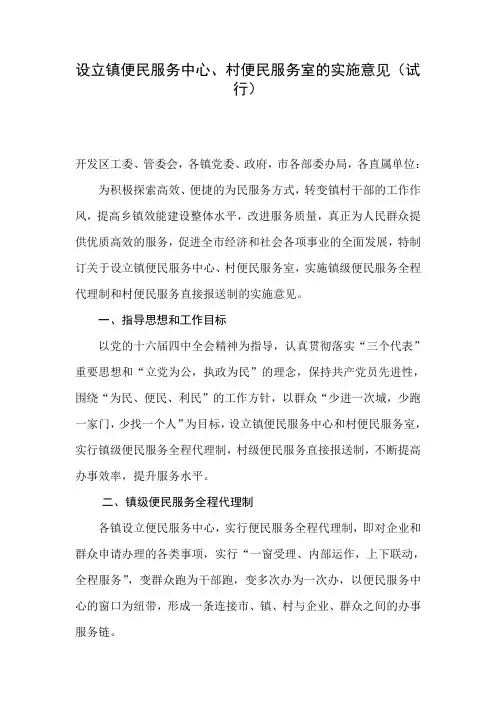 设立镇便民服务中心、村便民服务室的实施意见（试行）

开发区工委、管委会，各镇党委、政府，市各部委办局，各直属单位：

为积极探索高效、便捷的为民服务方式，转变镇村干部的工作作风，提高乡镇效能建设整体水平，改进服务质量，真正为人民群众提供优质高效的服务，促进全市经济和社会各项事业的全面发展，特制订关于设立镇便民服务中心、村便民服务室，实施镇级便民服务全程代理制和村便民服务直接报送制的实施意见。

一、指导思想和工作目标

以党的十六届四中全会精神为指导，认真贯彻落实“三个代表”重要思想和“立党为公，执政为民”的理念，保持共产党员先进性，围绕“为民、便民、利民”的工作方针，以群众“少进一次城，少跑一家门，少找一个人”为目标，设立镇便民服务中心和村便民服务室，实行镇级便民服务全程代理制，村级便民服务直接报送制，不断提高办事效率，提升服务水平。

二、镇级便民服务全程代理制

各镇设立便民服务中心，实行便民服务全程代理制，即对企业和群众申请办理的各类事项，实行“一窗受理、内部运作，上下联动，全程服务”，变群众跑为干部跑，变多次办为一次办，以便民服务中心的窗口为纽带，形成一条连接市、镇、村与企业、群众之间的办事服务链。